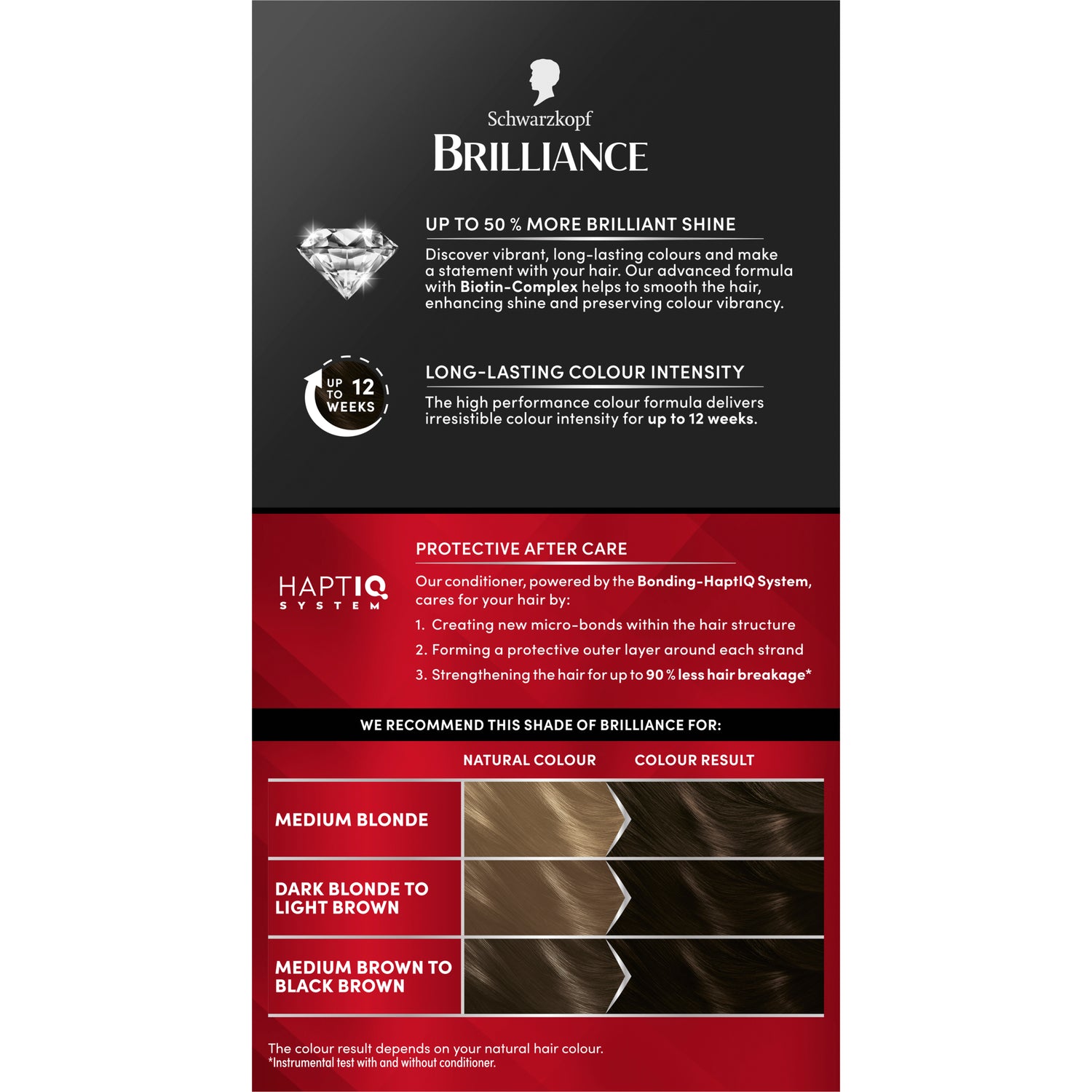 Schwarzkopf
BRILLIANCE

UP TO 50 % MORE BRILLIANT SHINE

Discover vibrant, long-lasting colours and make a statement with your hair. Our advanced formula with Biotin-Complex helps to smooth the hair, enhancing shine and preserving colour vibrancy.

UP TO 12 WEEKS

LONG-LASTING COLOUR INTENSITY

The high performance colour formula delivers irresistible colour intensity for up to 12 weeks.

HAPTIQ SYSTEM

PROTECTIVE AFTER CARE

Our conditioner, powered by the Bonding-HaptIQ System, cares for your hair by:

1. Creating new micro-bonds within the hair structure
2. Forming a protective outer layer around each strand
3. Strengthening the hair for up to 90 % less hair breakage*

WE RECOMMEND THIS SHADE OF BRILLIANCE FOR:

NATURAL COLOUR
COLOUR RESULT

MEDIUM BLONDE

DARK BLONDE TO LIGHT BROWN

MEDIUM BROWN TO BLACK BROWN

The colour result depends on your natural hair colour.
*Instrumental test with and without conditioner.